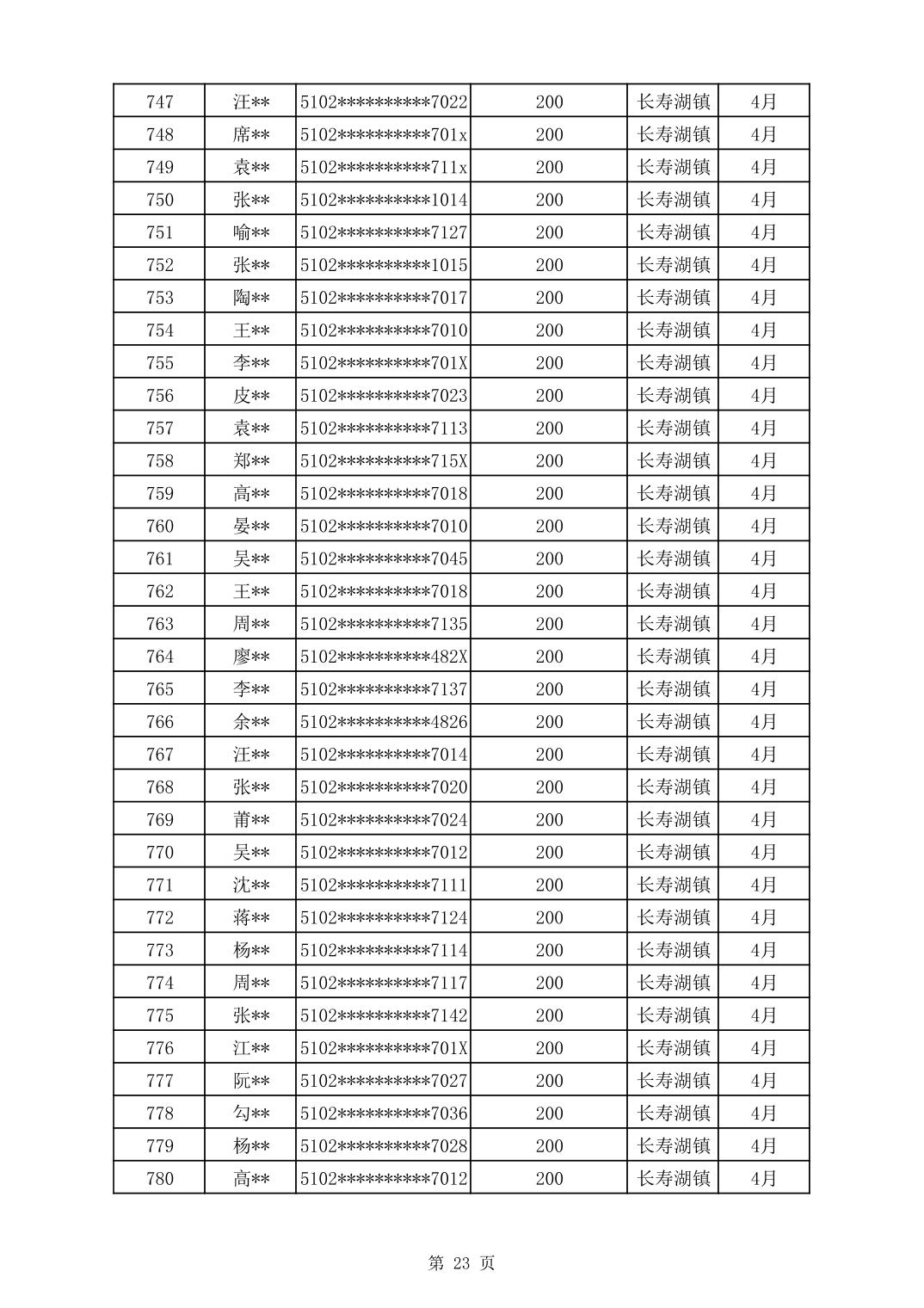 | 747 | 汪** | 5102**********7022 | 200 | 长寿湖镇 | 4月 |
|---|---|---|---|---|---|
| 748 | 席** | 5102**********701x | 200 | 长寿湖镇 | 4月 |
| 749 | 袁** | 5102**********711x | 200 | 长寿湖镇 | 4月 |
| 750 | 张** | 5102**********1014 | 200 | 长寿湖镇 | 4月 |
| 751 | 喻** | 5102**********7127 | 200 | 长寿湖镇 | 4月 |
| 752 | 张** | 5102**********1015 | 200 | 长寿湖镇 | 4月 |
| 753 | 陶** | 5102**********7017 | 200 | 长寿湖镇 | 4月 |
| 754 | 王** | 5102**********7010 | 200 | 长寿湖镇 | 4月 |
| 755 | 李** | 5102**********701X | 200 | 长寿湖镇 | 4月 |
| 756 | 皮** | 5102**********7023 | 200 | 长寿湖镇 | 4月 |
| 757 | 袁** | 5102**********7113 | 200 | 长寿湖镇 | 4月 |
| 758 | 郑** | 5102**********715X | 200 | 长寿湖镇 | 4月 |
| 759 | 高** | 5102**********7018 | 200 | 长寿湖镇 | 4月 |
| 760 | 晏** | 5102**********7010 | 200 | 长寿湖镇 | 4月 |
| 761 | 吴** | 5102**********7045 | 200 | 长寿湖镇 | 4月 |
| 762 | 王** | 5102**********7018 | 200 | 长寿湖镇 | 4月 |
| 763 | 周** | 5102**********7135 | 200 | 长寿湖镇 | 4月 |
| 764 | 廖** | 5102**********482X | 200 | 长寿湖镇 | 4月 |
| 765 | 李** | 5102**********7137 | 200 | 长寿湖镇 | 4月 |
| 766 | 余** | 5102**********4826 | 200 | 长寿湖镇 | 4月 |
| 767 | 汪** | 5102**********7014 | 200 | 长寿湖镇 | 4月 |
| 768 | 张** | 5102**********7020 | 200 | 长寿湖镇 | 4月 |
| 769 | 莆** | 5102**********7024 | 200 | 长寿湖镇 | 4月 |
| 770 | 吴** | 5102**********7012 | 200 | 长寿湖镇 | 4月 |
| 771 | 沈** | 5102**********7111 | 200 | 长寿湖镇 | 4月 |
| 772 | 蒋** | 5102**********7124 | 200 | 长寿湖镇 | 4月 |
| 773 | 杨** | 5102**********7114 | 200 | 长寿湖镇 | 4月 |
| 774 | 周** | 5102**********7117 | 200 | 长寿湖镇 | 4月 |
| 775 | 张** | 5102**********7142 | 200 | 长寿湖镇 | 4月 |
| 776 | 江** | 5102**********701X | 200 | 长寿湖镇 | 4月 |
| 777 | 阮** | 5102**********7027 | 200 | 长寿湖镇 | 4月 |
| 778 | 勾** | 5102**********7036 | 200 | 长寿湖镇 | 4月 |
| 779 | 杨** | 5102**********7028 | 200 | 长寿湖镇 | 4月 |
| 780 | 高** | 5102**********7012 | 200 | 长寿湖镇 | 4月 |

第 23 页